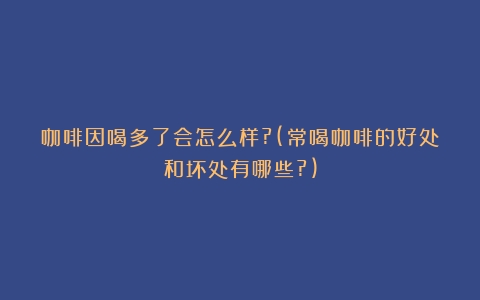 咖啡因喝多了会怎么样?(常喝咖啡的好处和坏处有哪些?)